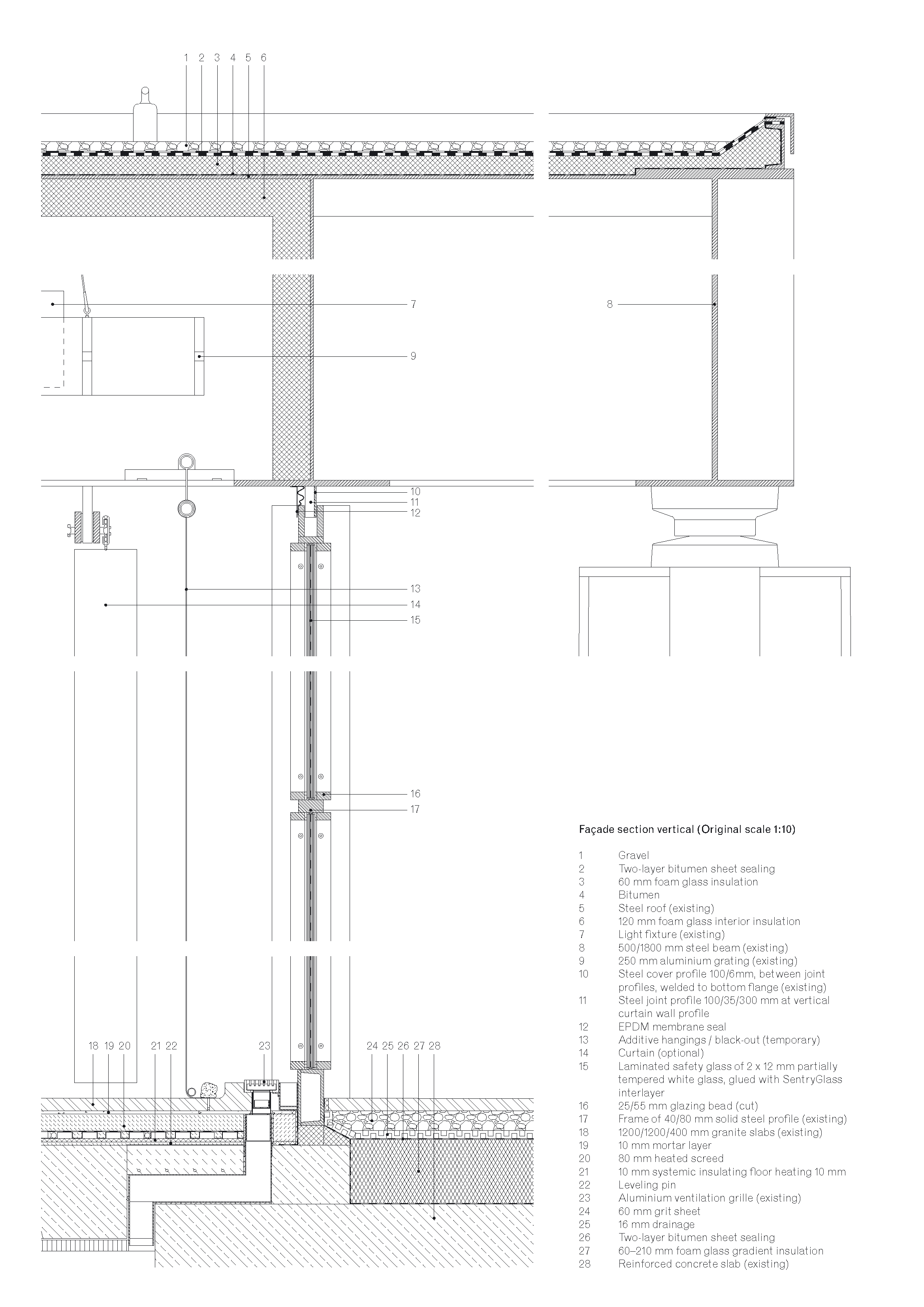 1 2 3 4 5 6

7

8

9

10
11
12

13
14
15

16
17

18 19 20 21 22 23 24 25 26 27 28

Façade section vertical (Original scale 1:10)

1 Gravel
2 Two-layer bitumen sheet sealing
3 60 mm foam glass insulation
4 Bitumen
5 Steel roof (existing)
6 120 mm foam glass interior insulation
7 Light fixture (existing)
8 500/1800 mm steel beam (existing)
9 250 mm aluminium grating (existing)
10 Steel cover profile 100/6mm, between joint profiles, welded to bottom flange (existing)
11 Steel joint profile 100/35/300 mm at vertical curtain wall profile
12 EPDM membrane seal
13 Additive hangings / black-out (temporary)
14 Curtain (optional)
15 Laminated safety glass of 2 x 12 mm partially tempered white glass, glued with SentryGlass interlayer
16 25/55 mm glazing bead (cut)
17 Frame of 40/80 mm solid steel profile (existing)
18 1200/1200/400 mm granite slabs (existing)
19 10 mm mortar layer
20 80 mm heated screed
21 10 mm systemic insulating floor heating 10 mm
22 Leveling pin
23 Aluminium ventilation grille (existing)
24 60 mm grit sheet
25 16 mm drainage
26 Two-layer bitumen sheet sealing
27 60–210 mm foam glass gradient insulation
28 Reinforced concrete slab (existing)